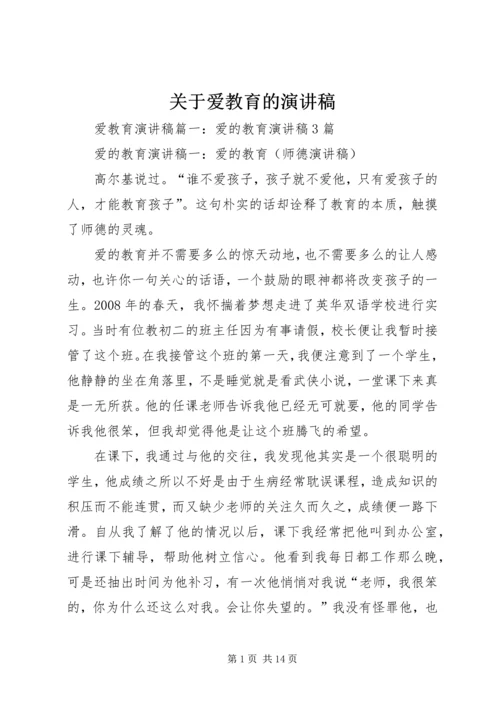 关于爱教育的演讲稿

爱教育演讲稿篇一：爱的教育演讲稿3篇

爱的教育演讲稿一：爱的教育（师德演讲稿）

高尔基说过。“谁不爱孩子，孩子就不爱他，只有爱孩子的人，才能教育孩子”。这句朴实的话却诠释了教育的本质，触摸了师德的灵魂。

爱的教育并不需要多么的惊天动地，也不需要多么的让人感动，也许你一句关心的话语，一个鼓励的眼神都将改变孩子的一生。2008年的春天，我怀揣着梦想走进了英华双语学校进行实习。当时有位教初二的班主任因为有事请假，校长便让我暂时接管了这个班。在我接管这个班的第一天，我便注意到了一个学生，他静静的坐在角落里，不是睡觉就是看武侠小说，一堂课下来真是一无所获。他的任课老师告诉我他已经无可救要，他的同学告诉我他很笨，但我却觉得他是让这个班腾飞的希望。

在课下，我通过与他的交往，我发现他其实是一个很聪明的学生，他成绩之所以不好是由于生病经常耽误课程，造成知识的积压而不能连贯，而又缺少老师的关注久而久之，成绩便一路下滑。自从我了解了他的情况以后，课下我经常把他叫到办公室，进行课下辅导，帮助他树立信心。他看到我每日都工作那么晚，可是还抽出时间为他补习，有一次他悄悄对我说“老师，我很笨的，你为什么还这么对我。会让你失望的。”我没有怪罪他，也

第1页 共14页